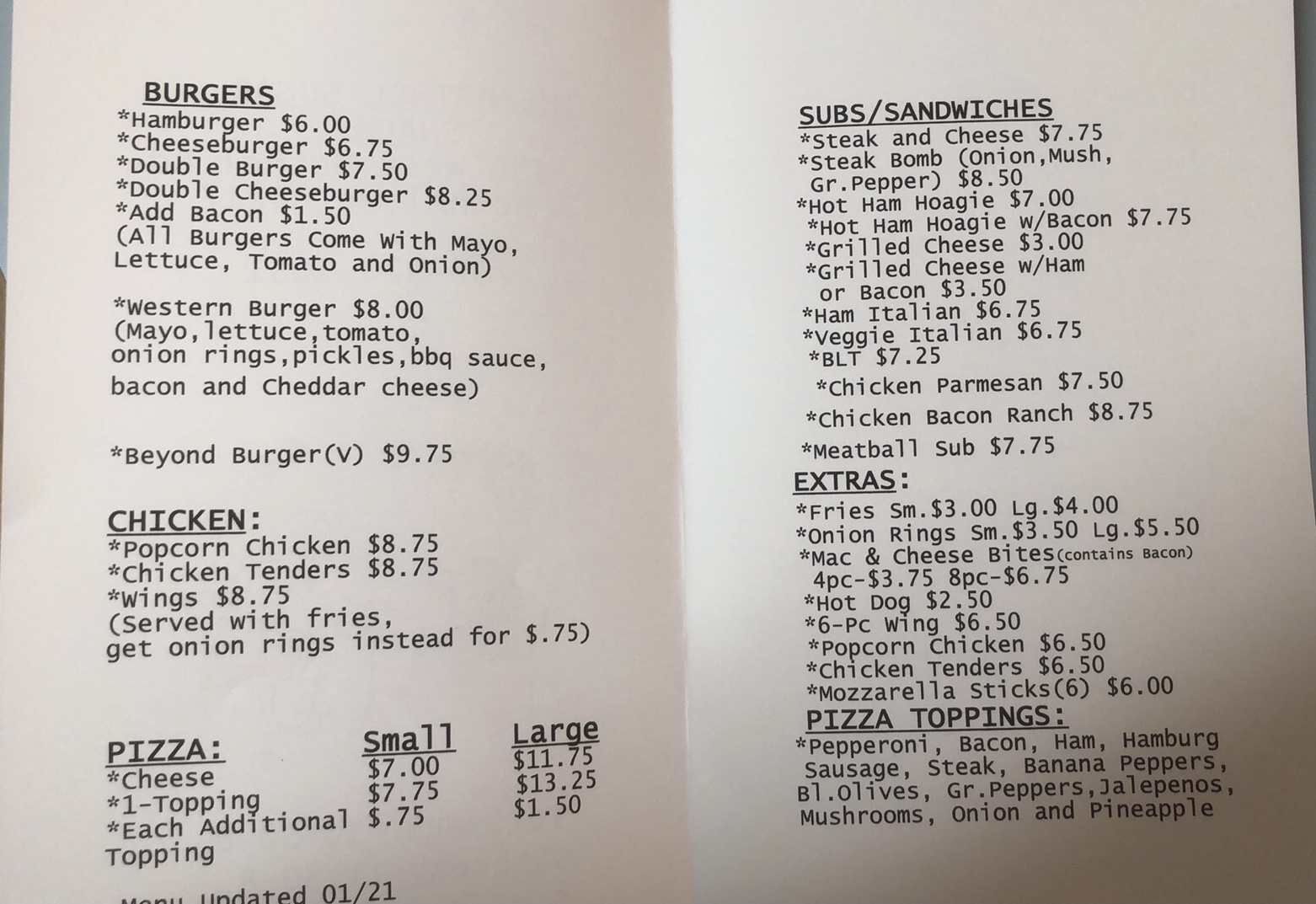 BURGERS
*Hamburger $6.00
*Cheeseburger $6.75
*Double Burger $7.50
*Double Cheeseburger $8.25
*Add Bacon $1.50
(All Burgers Come With Mayo, Lettuce, Tomato and Onion)

*Western Burger $8.00
(Mayo,lettuce,tomato, onion rings,pickles,bbq sauce, bacon and Cheddar cheese)

*Beyond Burger(V) $9.75

CHICKEN:
*Popcorn Chicken $8.75
*Chicken Tenders $8.75
*Wings $8.75
(Served with fries, get onion rings instead for $.75)

| PIZZA: | Small | Large |
|---|---|---|
| *Cheese | $7.00 | $11.75 |
| *1-Topping | $7.75 | $13.25 |
| *Each Additional Topping | $.75 | $1.50 |

Menu Updated 01/21

SUBS/SANDWICHES
*Steak and Cheese $7.75
*Steak Bomb (Onion,Mush, Gr.Pepper) $8.50
*Hot Ham Hoagie $7.00
*Hot Ham Hoagie w/Bacon $7.75
*Grilled Cheese $3.00
*Grilled Cheese w/Ham or Bacon $3.50
*Ham Italian $6.75
*Veggie Italian $6.75
*BLT $7.25
*Chicken Parmesan $7.50
*Chicken Bacon Ranch $8.75
*Meatball Sub $7.75
EXTRAS:
*Fries Sm.$3.00 Lg.$4.00
*Onion Rings Sm.$3.50 Lg.$5.50
*Mac & Cheese Bites(contains Bacon) 4pc-$3.75 8pc-$6.75
*Hot Dog $2.50
*6-Pc Wing $6.50
*Popcorn Chicken $6.50
*Chicken Tenders $6.50
*Mozzarella Sticks(6) $6.00
PIZZA TOPPINGS:
*Pepperoni, Bacon, Ham, Hamburg Sausage, Steak, Banana Peppers, Bl.Olives, Gr.Peppers,Jalepenos, Mushrooms, Onion and Pineapple